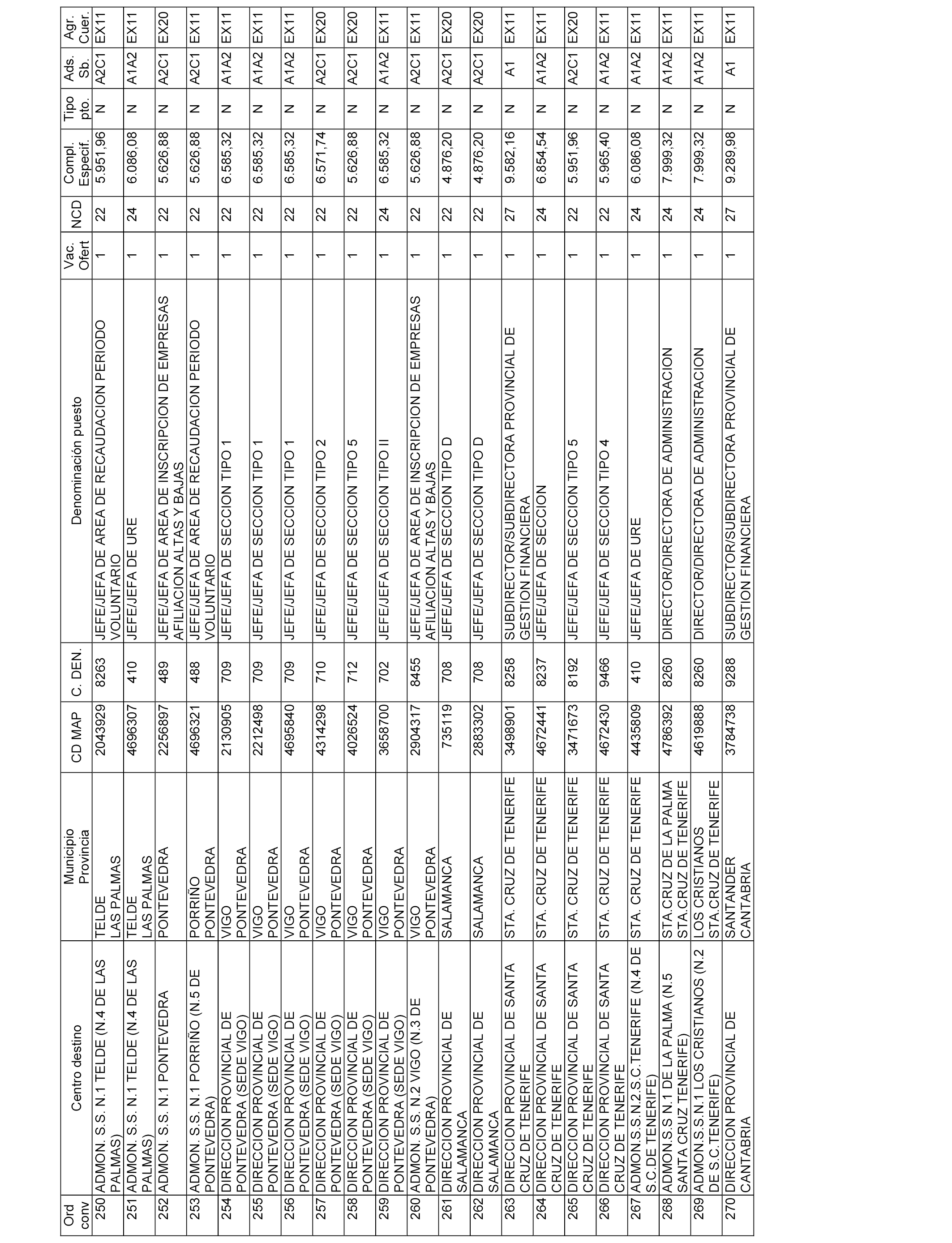 | Ord conv | Centro destino | Municipio Provincia | CD MAP | C. DEN. | Denominación puesto | Vac. Ofert | NCD | Compl. Especif. | Tipo pto. | Ads. Sb. | Agr. Cuer. |
|---|---|---|---|---|---|---|---|---|---|---|---|
| 250 | ADMON. S.S. N.1 TELDE (N.4 DE LAS PALMAS) | TELDE LAS PALMAS | 2043929 | 8263 | JEFE/JEFA DE AREA DE RECAUDACION PERIODO VOLUNTARIO | 1 | 22 | 5.951,96 | N | A2C1 | EX11 |
| 251 | ADMON. S.S. N.1 TELDE (N.4 DE LAS PALMAS) | TELDE LAS PALMAS | 4696307 | 410 | JEFE/JEFA DE URE | 1 | 24 | 6.086,08 | N | A1A2 | EX11 |
| 252 | ADMON. S.S. N.1 PONTEVEDRA | PONTEVEDRA | 2256897 | 489 | JEFE/JEFA DE AREA DE INSCRIPCION DE EMPRESAS AFILIACION ALTAS Y BAJAS | 1 | 22 | 5.626,88 | N | A2C1 | EX20 |
| 253 | ADMON. S.S. N.1 PORRIÑO (N.5 DE PONTEVEDRA) | PORRIÑO PONTEVEDRA | 4696321 | 488 | JEFE/JEFA DE AREA DE RECAUDACION PERIODO VOLUNTARIO | 1 | 22 | 5.626,88 | N | A2C1 | EX11 |
| 254 | DIRECCION PROVINCIAL DE PONTEVEDRA (SEDE VIGO) | VIGO PONTEVEDRA | 2130905 | 709 | JEFE/JEFA DE SECCION TIPO 1 | 1 | 22 | 6.585,32 | N | A1A2 | EX11 |
| 255 | DIRECCION PROVINCIAL DE PONTEVEDRA (SEDE VIGO) | VIGO PONTEVEDRA | 2212498 | 709 | JEFE/JEFA DE SECCION TIPO 1 | 1 | 22 | 6.585,32 | N | A1A2 | EX11 |
| 256 | DIRECCION PROVINCIAL DE PONTEVEDRA (SEDE VIGO) | VIGO PONTEVEDRA | 4695840 | 709 | JEFE/JEFA DE SECCION TIPO 1 | 1 | 22 | 6.585,32 | N | A1A2 | EX11 |
| 257 | DIRECCION PROVINCIAL DE PONTEVEDRA (SEDE VIGO) | VIGO PONTEVEDRA | 4314298 | 710 | JEFE/JEFA DE SECCION TIPO 2 | 1 | 22 | 6.571,74 | N | A2C1 | EX20 |
| 258 | DIRECCION PROVINCIAL DE PONTEVEDRA (SEDE VIGO) | VIGO PONTEVEDRA | 4026524 | 712 | JEFE/JEFA DE SECCION TIPO 5 | 1 | 22 | 5.626,88 | N | A2C1 | EX20 |
| 259 | DIRECCION PROVINCIAL DE PONTEVEDRA (SEDE VIGO) | VIGO PONTEVEDRA | 3658700 | 702 | JEFE/JEFA DE SECCION TIPO II | 1 | 24 | 6.585,32 | N | A1A2 | EX11 |
| 260 | ADMON. S.S. N.2 VIGO (N.3 DE PONTEVEDRA) | VIGO PONTEVEDRA | 2904317 | 8455 | JEFE/JEFA DE AREA DE INSCRIPCION DE EMPRESAS AFILIACION ALTAS Y BAJAS | 1 | 22 | 5.626,88 | N | A2C1 | EX11 |
| 261 | DIRECCION PROVINCIAL DE SALAMANCA | SALAMANCA | 735119 | 708 | JEFE/JEFA DE SECCION TIPO D | 1 | 22 | 4.876,20 | N | A2C1 | EX20 |
| 262 | DIRECCION PROVINCIAL DE SALAMANCA | SALAMANCA | 2883302 | 708 | JEFE/JEFA DE SECCION TIPO D | 1 | 22 | 4.876,20 | N | A2C1 | EX20 |
| 263 | DIRECCION PROVINCIAL DE SANTA CRUZ DE TENERIFE | STA. CRUZ DE TENERIFE | 3498901 | 8258 | SUBDIRECTOR/SUBDIRECTORA PROVINCIAL DE GESTION FINANCIERA | 1 | 27 | 9.582,16 | N | A1 | EX11 |
| 264 | DIRECCION PROVINCIAL DE SANTA CRUZ DE TENERIFE | STA. CRUZ DE TENERIFE | 4672441 | 8237 | JEFE/JEFA DE SECCION | 1 | 24 | 6.854,54 | N | A1A2 | EX11 |
| 265 | DIRECCION PROVINCIAL DE SANTA CRUZ DE TENERIFE | STA. CRUZ DE TENERIFE | 3471673 | 8192 | JEFE/JEFA DE SECCION TIPO 5 | 1 | 22 | 5.951,96 | N | A2C1 | EX20 |
| 266 | DIRECCION PROVINCIAL DE SANTA CRUZ DE TENERIFE | STA. CRUZ DE TENERIFE | 4672430 | 9466 | JEFE/JEFA DE SECCION TIPO 4 | 1 | 22 | 5.965,40 | N | A1A2 | EX11 |
| 267 | ADMON.S.S.N.2.S.C.TENERIFE (N.4 DE S.C.DE TENERIFE) | STA. CRUZ DE TENERIFE | 4435809 | 410 | JEFE/JEFA DE URE | 1 | 24 | 6.086,08 | N | A1A2 | EX11 |
| 268 | ADMON.S.S N.1 DE LA PALMA (N.5 SANTA CRUZ TENERIFE) | STA.CRUZ DE LA PALMA STA.CRUZ DE TENERIFE | 4786392 | 8260 | DIRECTOR/DIRECTORA DE ADMINISTRACION | 1 | 24 | 7.999,32 | N | A1A2 | EX11 |
| 269 | ADMON.S.S.N.1 LOS CRISTIANOS (N.2 DE S.C.TENERIFE) | LOS CRISTIANOS STA.CRUZ DE TENERIFE | 4619888 | 8260 | DIRECTOR/DIRECTORA DE ADMINISTRACION | 1 | 24 | 7.999,32 | N | A1A2 | EX11 |
| 270 | DIRECCION PROVINCIAL DE CANTABRIA | SANTANDER CANTABRIA | 3784738 | 9288 | SUBDIRECTOR/SUBDIRECTORA PROVINCIAL DE GESTION FINANCIERA | 1 | 27 | 9.289,98 | N | A1 | EX11 |